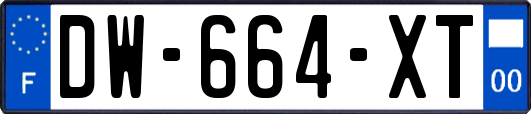 F
DW-664-XT
00